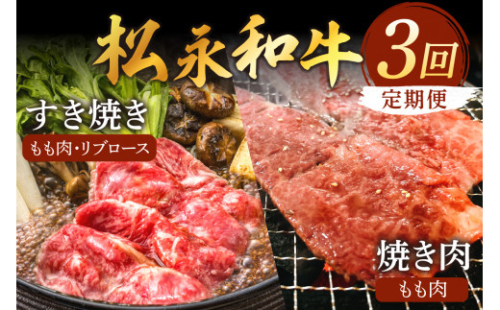 松永和牛

3回
定期便

すき焼き
もも肉・リブロース

焼き肉
もも肉